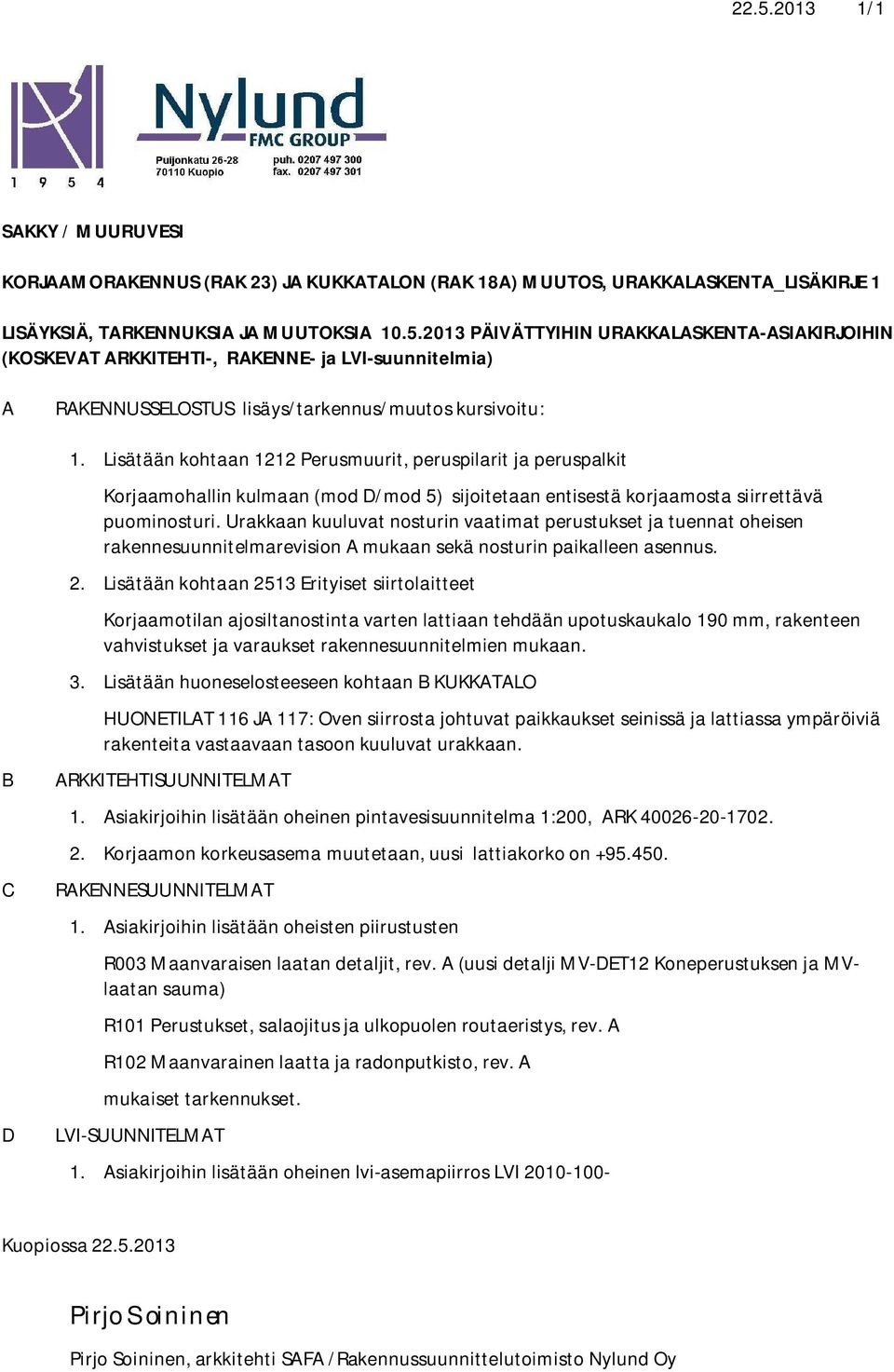 22.5.2013 1/1

1 9 5 4

Nylund
FMC GROUP
Puijonkatu 26-28
70110 Kuopio
puh. 0207 497 300
fax. 0207 497 301

SAKKY / MUURUVESI

KORJAAMORAKENNUS (RAK 23) JA KUKKATALON (RAK 18A) MUUTOS, URAKKALASKENTA_LISÄKIRJE 1

LISÄYKSIÄ, TARKENNUKSIA JA MUUTOKSIA 10.5.2013 PÄIVÄTTYIHIN URAKKALASKENTA-ASIAKIRJOIHIN (KOSKEVAT ARKKITEHTI-, RAKENNE- ja LVI-suunnitelmia)

A RAKENNUSSELOSTUS lisäys/tarkennus/muutos kursivoitu:

1. Lisätään kohtaan 1212 Perusmuurit, peruspilarit ja peruspalkit

Korjaamohallin kulmaan (mod D/mod 5) sijoitetaan entisestä korjaamosta siirrettävä puominosturi. Urakkaan kuuluvat nosturin vaatimat perustukset ja tuennat oheisen rakennesuunnitelmarevision A mukaan sekä nosturin paikalleen asennus.

2. Lisätään kohtaan 2513 Erityiset siirtolaitteet

Korjaamotilan ajosiltanostinta varten lattiaan tehdään upotuskaukalo 190 mm, rakenteen vahvistukset ja varaukset rakennesuunnitelmien mukaan.

3. Lisätään huoneselosteeseen kohtaan B KUKKATALO

HUONETILAT 116 JA 117: Oven siirrosta johtuvat paikkaukset seinissä ja lattiassa ympäröiviä rakenteita vastaavaan tasoon kuuluvat urakkaan.

B ARKKITEHTISUUNNITELMAT

1. Asiakirjoihin lisätään oheinen pintavesisuunnitelma 1:200, ARK 40026-20-1702.

2. Korjaamon korkeusasema muutetaan, uusi lattiakorko on +95.450.

C RAKENNESUUNNITELMAT

1. Asiakirjoihin lisätään oheisten piirustusten

R003 Maanvaraisen laatan detaljit, rev. A (uusi detalji MV-DET12 Koneperustuksen ja MV-laatan sauma)

R101 Perustukset, salaojitus ja ulkopuolen routaeristys, rev. A

R102 Maanvarainen laatta ja radonputkisto, rev. A

mukaiset tarkennukset.

D LVI-SUUNNITELMAT

1. Asiakirjoihin lisätään oheinen lvi-asemapiirros LVI 2010-100-

Kuopiossa 22.5.2013

Pirjo Soininen

Pirjo Soininen, arkkitehti SAFA / Rakennussuunnittelutoimisto Nylund Oy